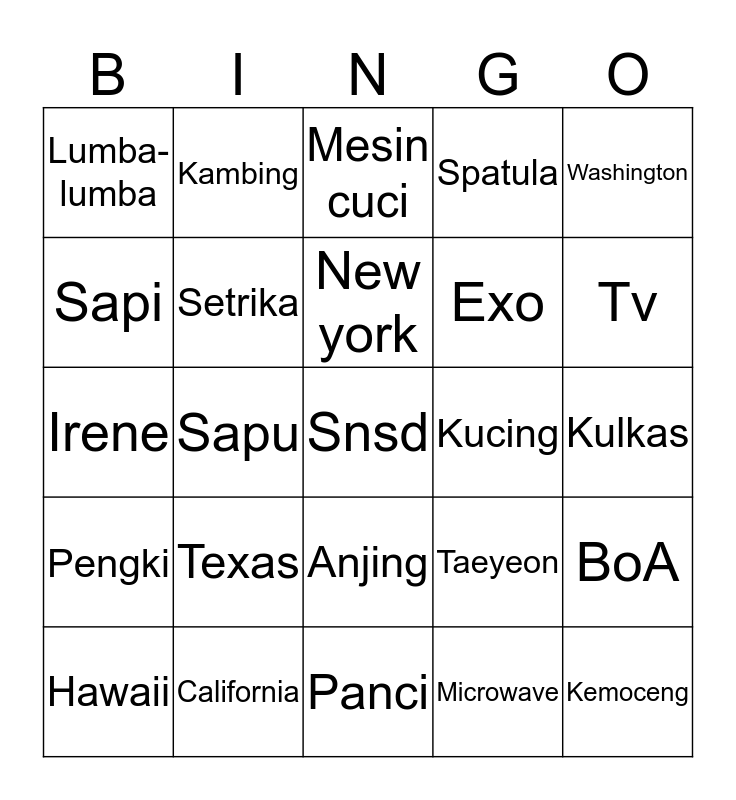 | B | I | N | G | O |
|---|---|---|---|---|
| Lumba-lumba | Kambing | Mesin cuci | Spatula | Washington |
| Sapi | Setrika | New york | Exo | Tv |
| Irene | Sapu | Snsd | Kucing | Kulkas |
| Pengki | Texas | Anjing | Taeyeon | BoA |
| Hawaii | California | Panci | Microwave | Kemoceng |